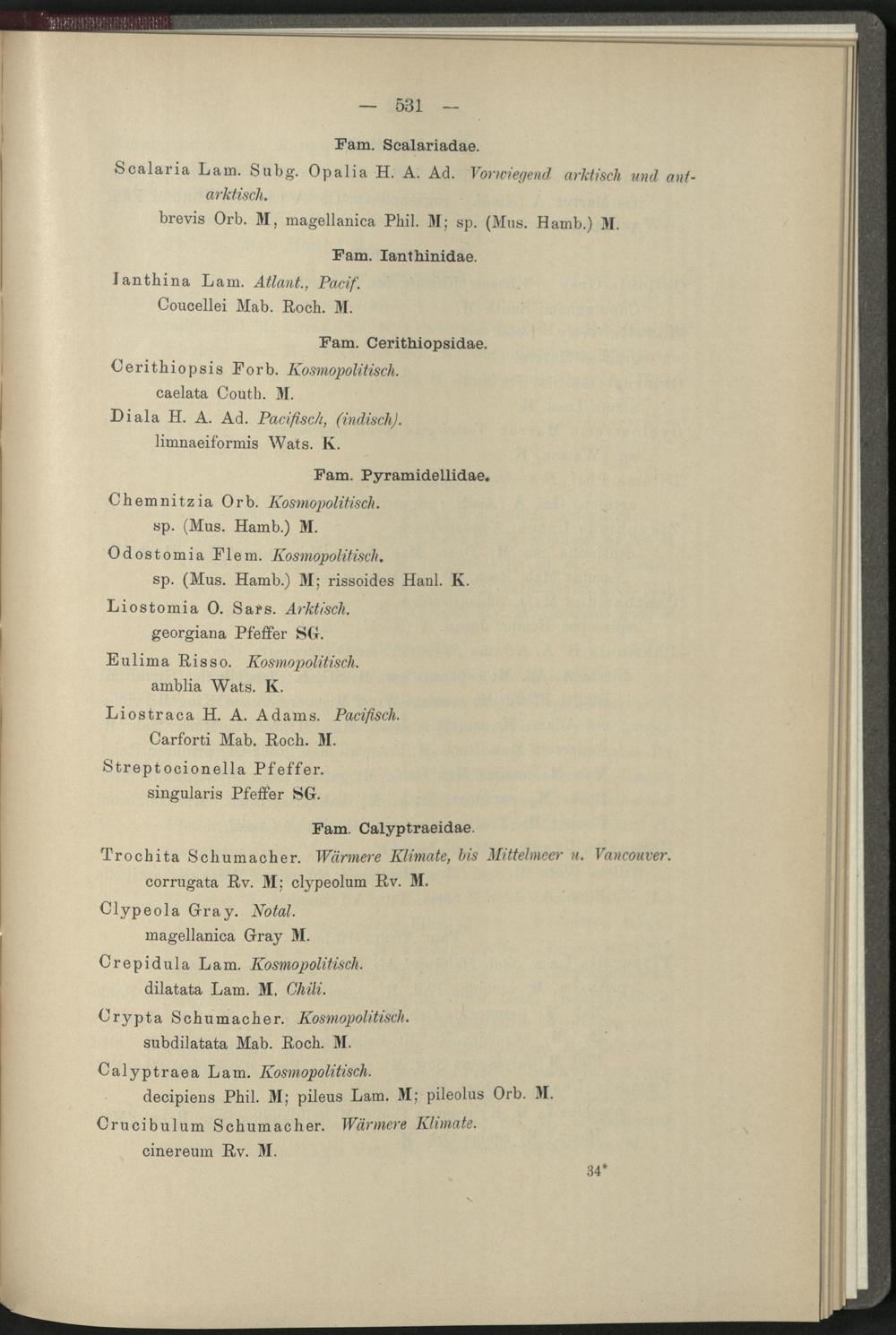 — 531 —

Fam. Scalariadae.

Scalaria Lam. Subg. Opalia H. A. Ad. Vorwiegend arktisch und antarktisch.

brevis Orb. M, magellanica Phil. M; sp. (Mus. Hamb.) M.

Fam. Ianthinidae.

Ianthina Lam. Atlant., Pacif.

Coucellei Mab. Roch. M.

Fam. Cerithiopsidae.

Cerithiopsis Forb. Kosmopolitisch.

caelata Couth. M.

Diala H. A. Ad. Pacifisch, (indisch).

limnaeiformis Wats. K.

Fam. Pyramidellidae.

Chemnitzia Orb. Kosmopolitisch.

sp. (Mus. Hamb.) M.

Odostomia Flem. Kosmopolitisch.

sp. (Mus. Hamb.) M; rissoides Hanl. K.

Liostomia O. Sars. Arktisch.

georgiana Pfeffer SG.

Eulima Risso. Kosmopolitisch.

amblia Wats. K.

Liostraca H. A. Adams. Pacifisch.

Carforti Mab. Roch. M.

Streptocionella Pfeffer.

singularis Pfeffer SG.

Fam. Calyptraeidae.

Trochita Schumacher. Wärmere Klimate, bis Mittelmeer u. Vancouver.

corrugata Rv. M; clypeolum Rv. M.

Clypeola Gray. Notal.

magellanica Gray M.

Crepidula Lam. Kosmopolitisch.

dilatata Lam. M, Chili.

Crypta Schumacher. Kosmopolitisch.

subdilatata Mab. Roch. M.

Calyptraea Lam. Kosmopolitisch.

decipiens Phil. M; pileus Lam. M; pileolus Orb. M.

Crucibulum Schumacher. Wärmere Klimate.

cinereum Rv. M.

34*